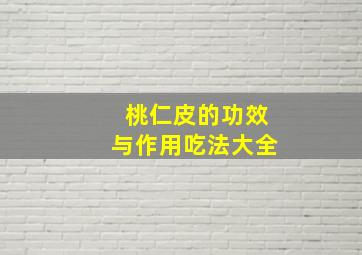 桃仁皮的功效
与作用吃法大全